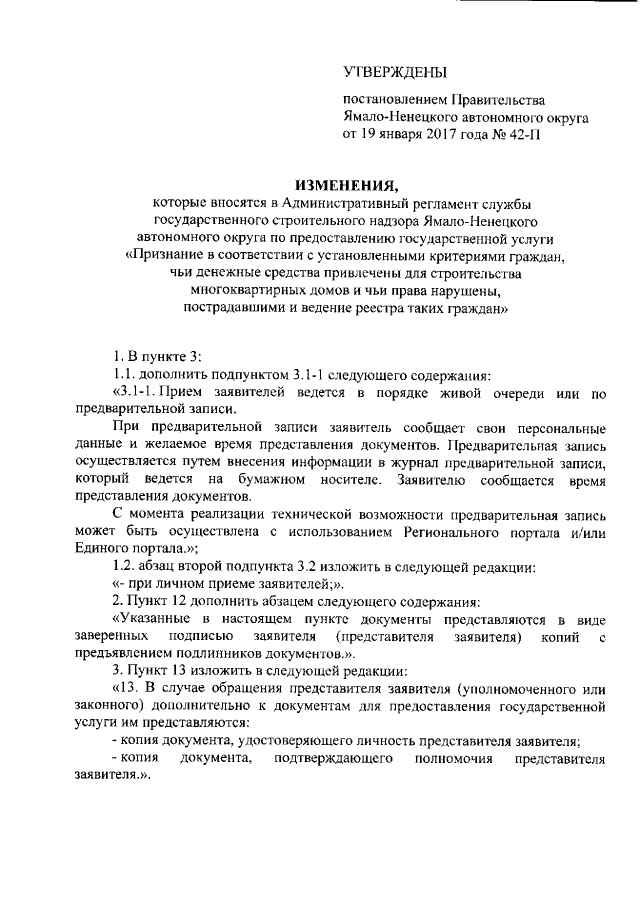 УТВЕРЖДЕНЫ

постановлением Правительства Ямало-Ненецкого автономного округа от 19 января 2017 года № 42-П

ИЗМЕНЕНИЯ,

которые вносятся в Административный регламент службы государственного строительного надзора Ямало-Ненецкого автономного округа по предоставлению государственной услуги «Признание в соответствии с установленными критериями граждан, чьи денежные средства привлечены для строительства многоквартирных домов и чьи права нарушены, пострадавшими и ведение реестра таких граждан»

1. В пункте 3:

1.1. дополнить подпунктом 3.1-1 следующего содержания:

«3.1-1. Прием заявителей ведется в порядке живой очереди или по предварительной записи.

При предварительной записи заявитель сообщает свои персональные данные и желаемое время представления документов. Предварительная запись осуществляется путем внесения информации в журнал предварительной записи, который ведется на бумажном носителе. Заявителю сообщается время представления документов.

С момента реализации технической возможности предварительная запись может быть осуществлена с использованием Регионального портала и/или Единого портала.»;

1.2. абзац второй подпункта 3.2 изложить в следующей редакции:

«- при личном приеме заявителей;».

2. Пункт 12 дополнить абзацем следующего содержания:

«Указанные в настоящем пункте документы представляются в виде заверенных подписью заявителя (представителя заявителя) копий с предъявлением подлинников документов.».

3. Пункт 13 изложить в следующей редакции:

«13. В случае обращения представителя заявителя (уполномоченного или законного) дополнительно к документам для предоставления государственной услуги им представляются:

- копия документа, удостоверяющего личность представителя заявителя;

- копия документа, подтверждающего полномочия представителя заявителя.».